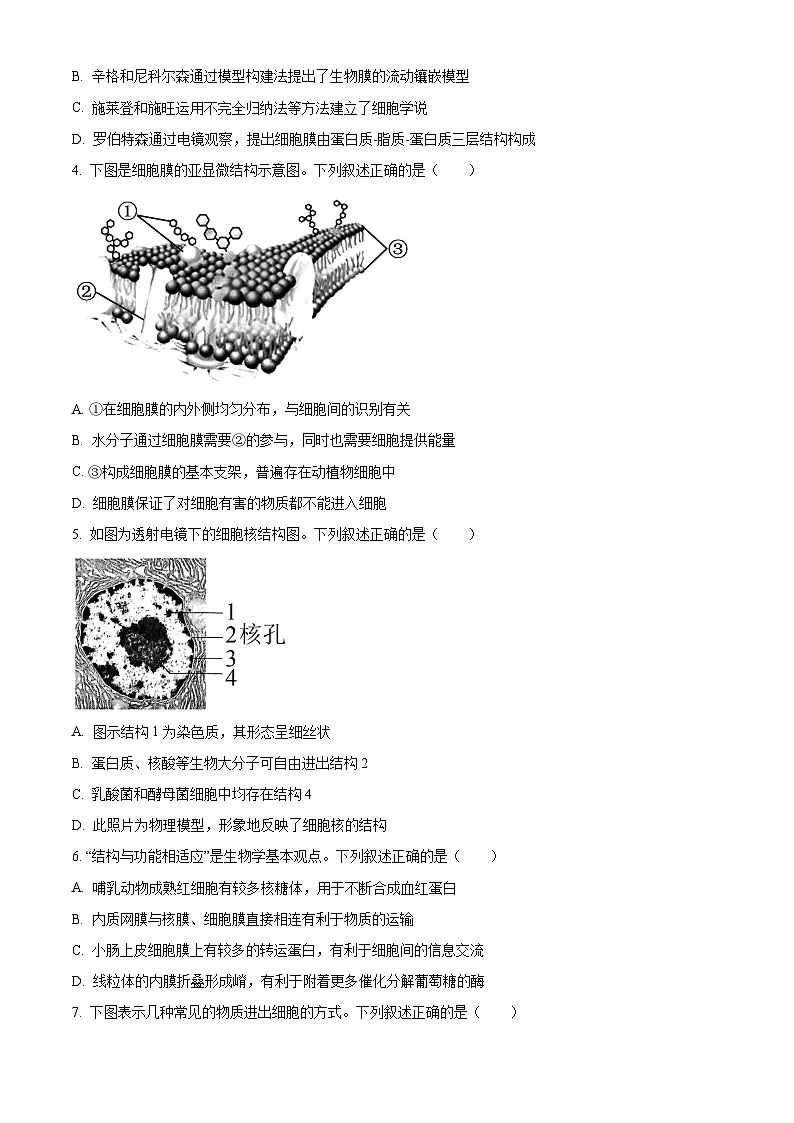 B. 辛格和尼科尔森通过模型构建法提出了生物膜的流动镶嵌模型

C. 施莱登和施旺运用不完全归纳法等方法建立了细胞学说

D. 罗伯特森通过电镜观察，提出细胞膜由蛋白质-脂质-蛋白质三层结构构成

4. 下图是细胞膜的亚显微结构示意图。下列叙述正确的是（　　）

①

②

③

A. ①在细胞膜的内外侧均匀分布，与细胞间的识别有关

B. 水分子通过细胞膜需要②的参与，同时也需要细胞提供能量

C. ③构成细胞膜的基本支架，普遍存在动植物细胞中

D. 细胞膜保证了对细胞有害的物质都不能进入细胞

5. 如图为透射电镜下的细胞核结构图。下列叙述正确的是（　　）

1

2核孔

3

4

A. 图示结构 1 为染色质，其形态呈细丝状

B. 蛋白质、核酸等生物大分子可自由进出结构 2

C. 乳酸菌和酵母菌细胞中均存在结构 4

D. 此照片为物理模型，形象地反映了细胞核的结构

6. “结构与功能相适应”是生物学基本观点。下列叙述正确的是（　　）

A. 哺乳动物成熟红细胞有较多核糖体，用于不断合成血红蛋白

B. 内质网膜与核膜、细胞膜直接相连有利于物质的运输

C. 小肠上皮细胞膜上有较多的转运蛋白，有利于细胞间的信息交流

D. 线粒体的内膜折叠形成嵴，有利于附着更多催化分解葡萄糖的酶

7. 下图表示几种常见的物质进出细胞的方式。下列叙述正确的是（　　）